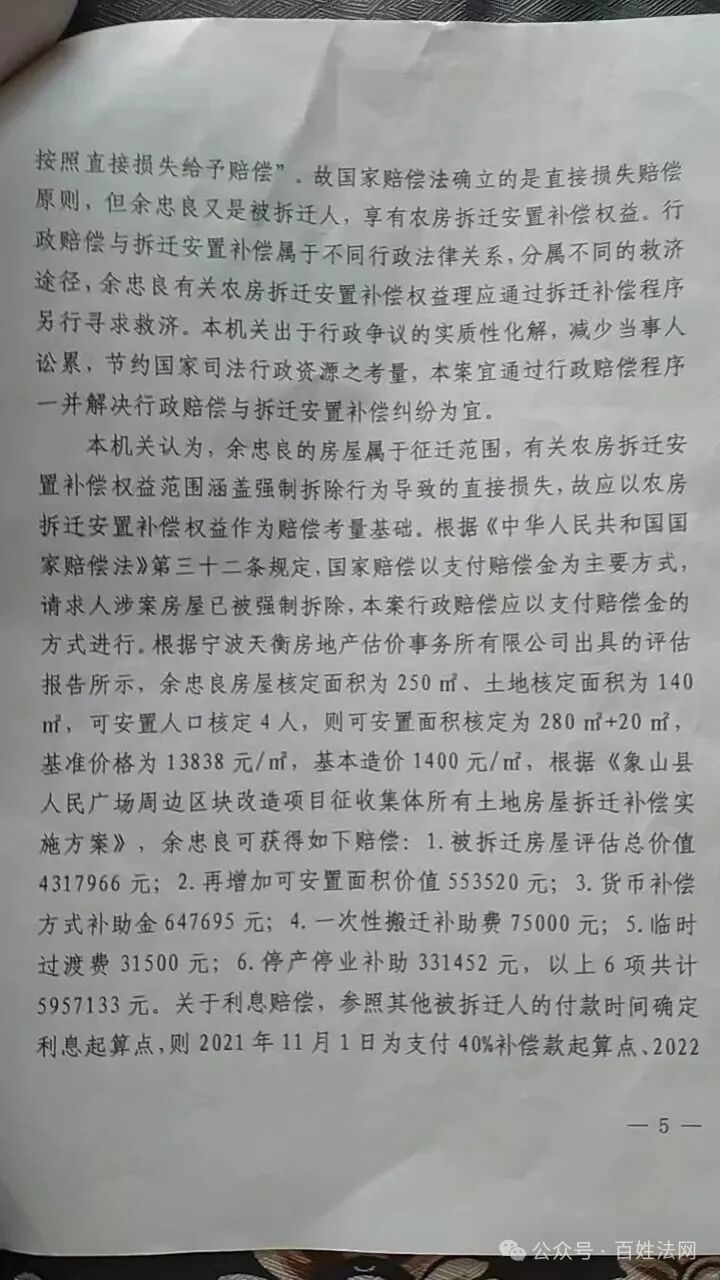 按照直接损失给予赔偿”。故国家赔偿法确立的是直接损失赔偿原则，但余忠良又是被拆迁人，享有农房拆迁安置补偿权益。行政赔偿与拆迁安置补偿属于不同行政法律关系，分属不同的救济途径，余忠良有关农房拆迁安置补偿权益理应通过拆迁补偿程序另行寻求救济。本机关出于行政争议的实质性化解，减少当事人讼累，节约国家司法行政资源之考量，本案宜通过行政赔偿程序一并解决行政赔偿与拆迁安置补偿纠纷为宜。

本机关认为，余忠良的房屋属于征迁范围，有关农房拆迁安置补偿权益范围涵盖强制拆除行为导致的直接损失，故应以农房拆迁安置补偿权益作为赔偿考量基础。根据《中华人民共和国国家赔偿法》第三十二条规定，国家赔偿以支付赔偿金为主要方式，请求人涉案房屋已被强制拆除，本案行政赔偿应以支付赔偿金的方式进行。根据宁波天衡房地产估价事务所有限公司出具的评估报告所示，余忠良房屋核定面积为 250 ㎡、土地核定面积为 140 ㎡，可安置人口核定 4 人，则可安置面积核定为 280 ㎡+20 ㎡，基准价格为 13838 元/㎡，基本造价 1400 元/㎡，根据《象山县人民广场周边区块改造项目征收集体所有土地房屋拆迁补偿实施方案》，余忠良可获得如下赔偿：1. 被拆迁房屋评估总价值 4317966 元；2. 再增加可安置面积价值 553520 元；3. 货币补偿方式补助金 647695 元；4. 一次性搬迁补助费 75000 元；5. 临时过渡费 31500 元；6. 停产停业补助 331452 元，以上 6 项共计 5957133 元。关于利息赔偿，参照其他被拆迁人的付款时间确定利息起算点，则 2021 年 11 月 1 日为支付 40%补偿款起算点、2022

— 5 —

公众号 · 百姓法网